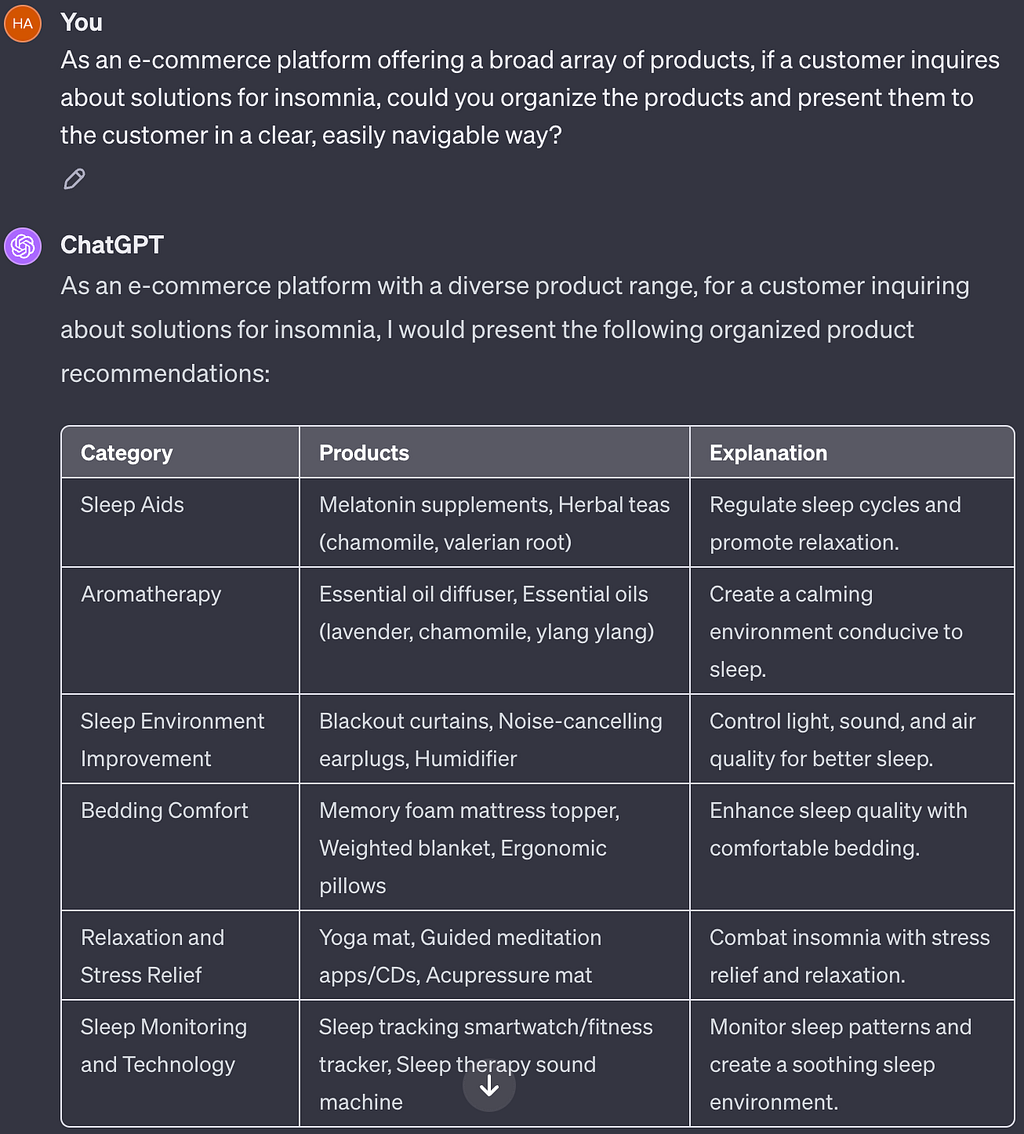 HA

You

As an e-commerce platform offering a broad array of products, if a customer inquires about solutions for insomnia, could you organize the products and present them to the customer in a clear, easily navigable way?

ChatGPT

As an e-commerce platform with a diverse product range, for a customer inquiring about solutions for insomnia, I would present the following organized product recommendations:

| Category | Products | Explanation |
|---|---|---|
| Sleep Aids | Melatonin supplements, Herbal teas (chamomile, valerian root) | Regulate sleep cycles and promote relaxation. |
| Aromatherapy | Essential oil diffuser, Essential oils (lavender, chamomile, ylang ylang) | Create a calming environment conducive to sleep. |
| Sleep Environment Improvement | Blackout curtains, Noise-cancelling earplugs, Humidifier | Control light, sound, and air quality for better sleep. |
| Bedding Comfort | Memory foam mattress topper, Weighted blanket, Ergonomic pillows | Enhance sleep quality with comfortable bedding. |
| Relaxation and Stress Relief | Yoga mat, Guided meditation apps/CDs, Acupressure mat | Combat insomnia with stress relief and relaxation. |
| Sleep Monitoring and Technology | Sleep tracking smartwatch/fitness tracker, Sleep therapy sound machine | Monitor sleep patterns and create a soothing sleep environment. |